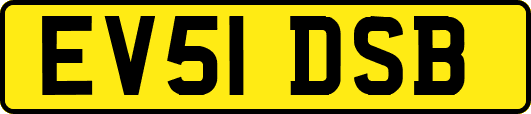 EV51 DSB